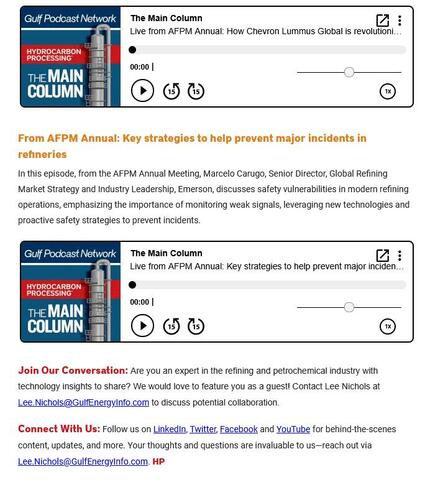 Gulf Podcast Network
HYDROCARBON PROCESSING
THE MAIN COLUMN

The Main Column
Live from AFPM Annual: How Chevron Lummus Global is revolutioni...

00:00 |

15 15

1x

From AFPM Annual: Key strategies to help prevent major incidents in refineries

In this episode, from the AFPM Annual Meeting, Marcelo Carugo, Senior Director, Global Refining Market Strategy and Industry Leadership, Emerson, discusses safety vulnerabilities in modern refining operations, emphasizing the importance of monitoring weak signals, leveraging new technologies and proactive safety strategies to prevent incidents.

Gulf Podcast Network
HYDROCARBON PROCESSING
THE MAIN COLUMN

The Main Column
Live from AFPM Annual: Key strategies to help prevent major inciden...

00:00 |

15 15

1x

Join Our Conversation: Are you an expert in the refining and petrochemical industry with technology insights to share? We would love to feature you as a guest! Contact Lee Nichols at Lee.Nichols@GulfEnergyInfo.com to discuss potential collaboration.

Connect With Us: Follow us on LinkedIn, Twitter, Facebook and YouTube for behind-the-scenes content, updates, and more. Your thoughts and questions are invaluable to us—reach out via Lee.Nichols@GulfEnergyInfo.com. HP